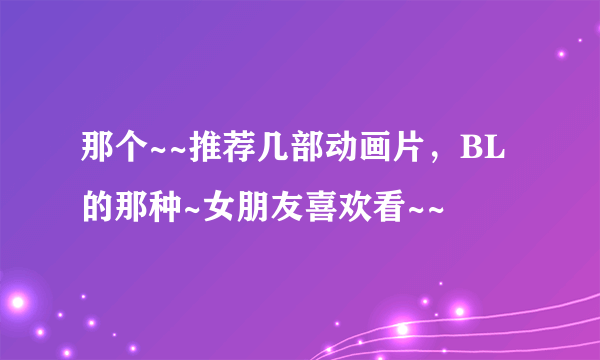 那个~~推荐几部动画片，BL的那种~女朋友喜欢看~~